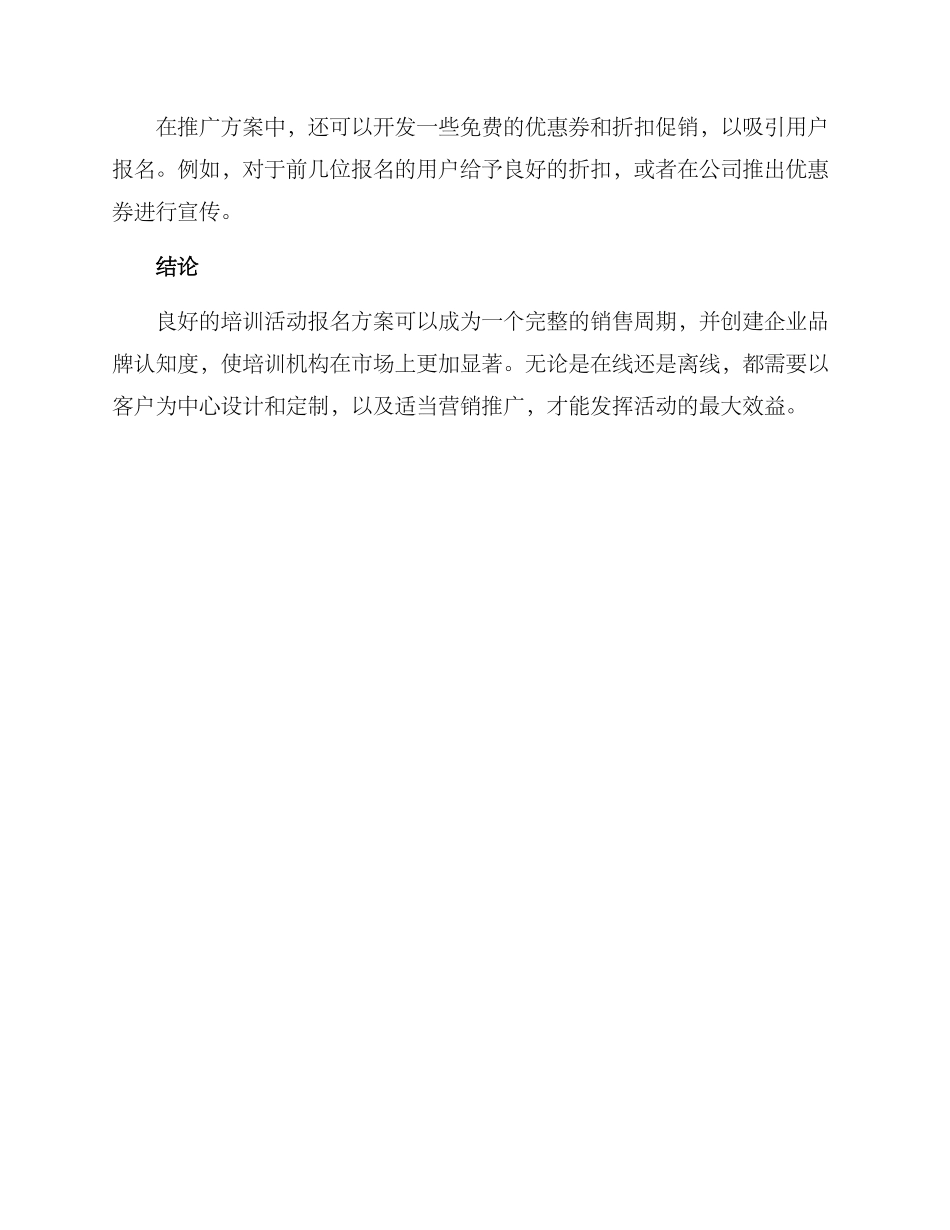 在推广方案中，还可以开发一些免费的优惠券和折扣促销，以吸引用户报名。例如，对于前几位报名的用户给予良好的折扣，或者在公司推出优惠券进行宣传。

结论

良好的培训活动报名方案可以成为一个完整的销售周期，并创建企业品牌认知度，使培训机构在市场上更加显著。无论是在线还是离线，都需要以客户为中心设计和定制，以及适当营销推广，才能发挥活动的最大效益。